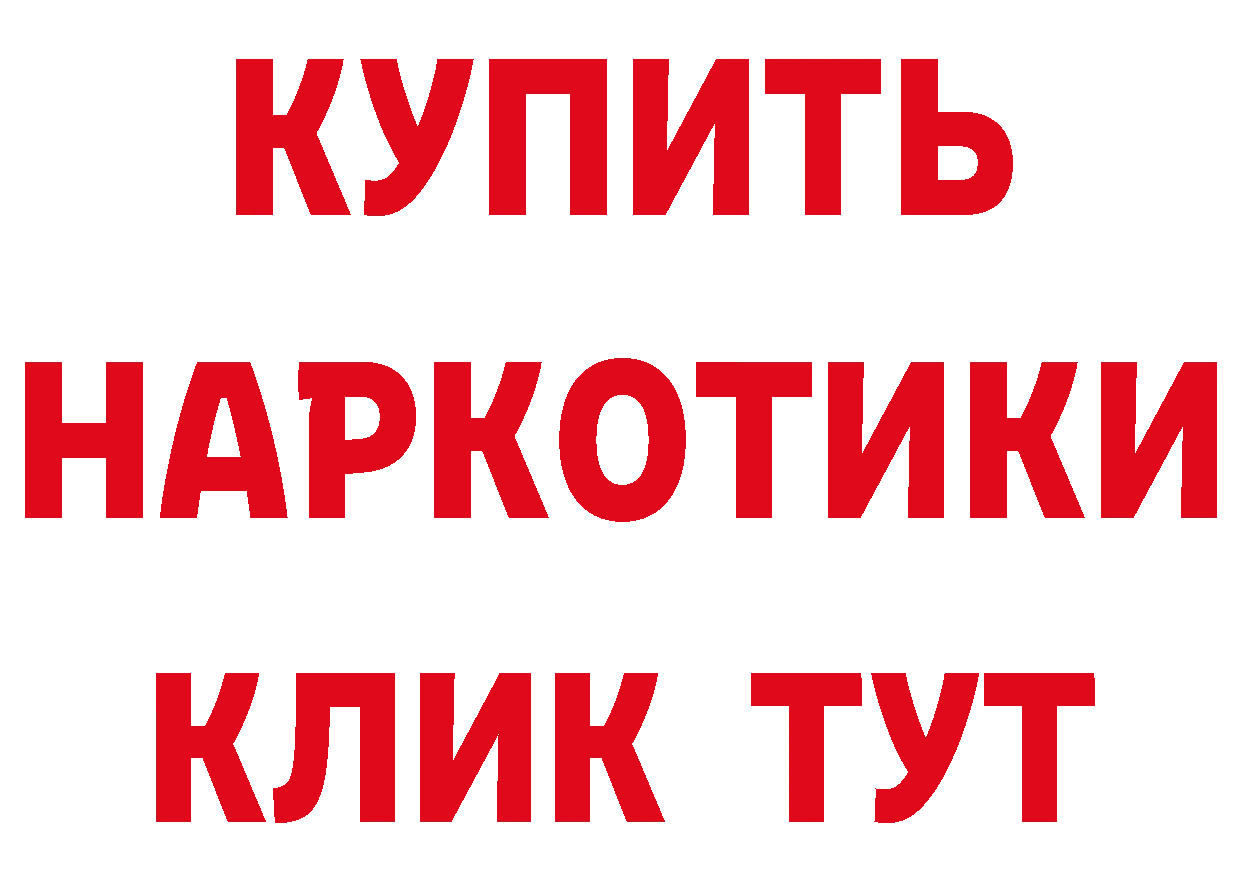 КУПИТЬ НАРКОТИКИ КЛИК ТУТ